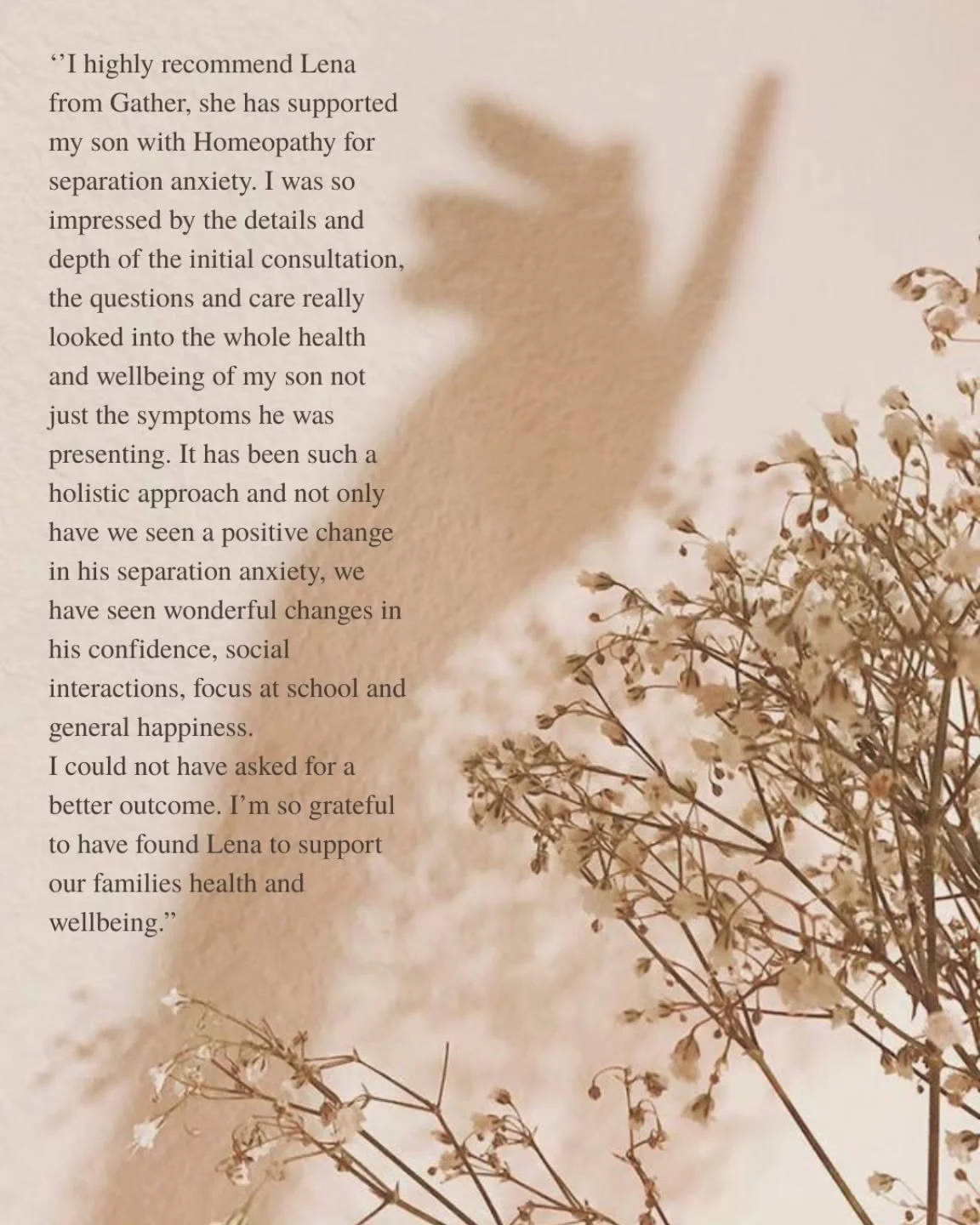 "I highly recommend Lena from Gather, she has supported my son with Homeopathy for separation anxiety. I was so impressed by the details and depth of the initial consultation, the questions and care really looked into the whole health and wellbeing of my son not just the symptoms he was presenting. It has been such a holistic approach and not only have we seen a positive change in his separation anxiety, we have seen wonderful changes in his confidence, social interactions, focus at school and general happiness.

I could not have asked for a better outcome. I'm so grateful to have found Lena to support our families health and wellbeing."